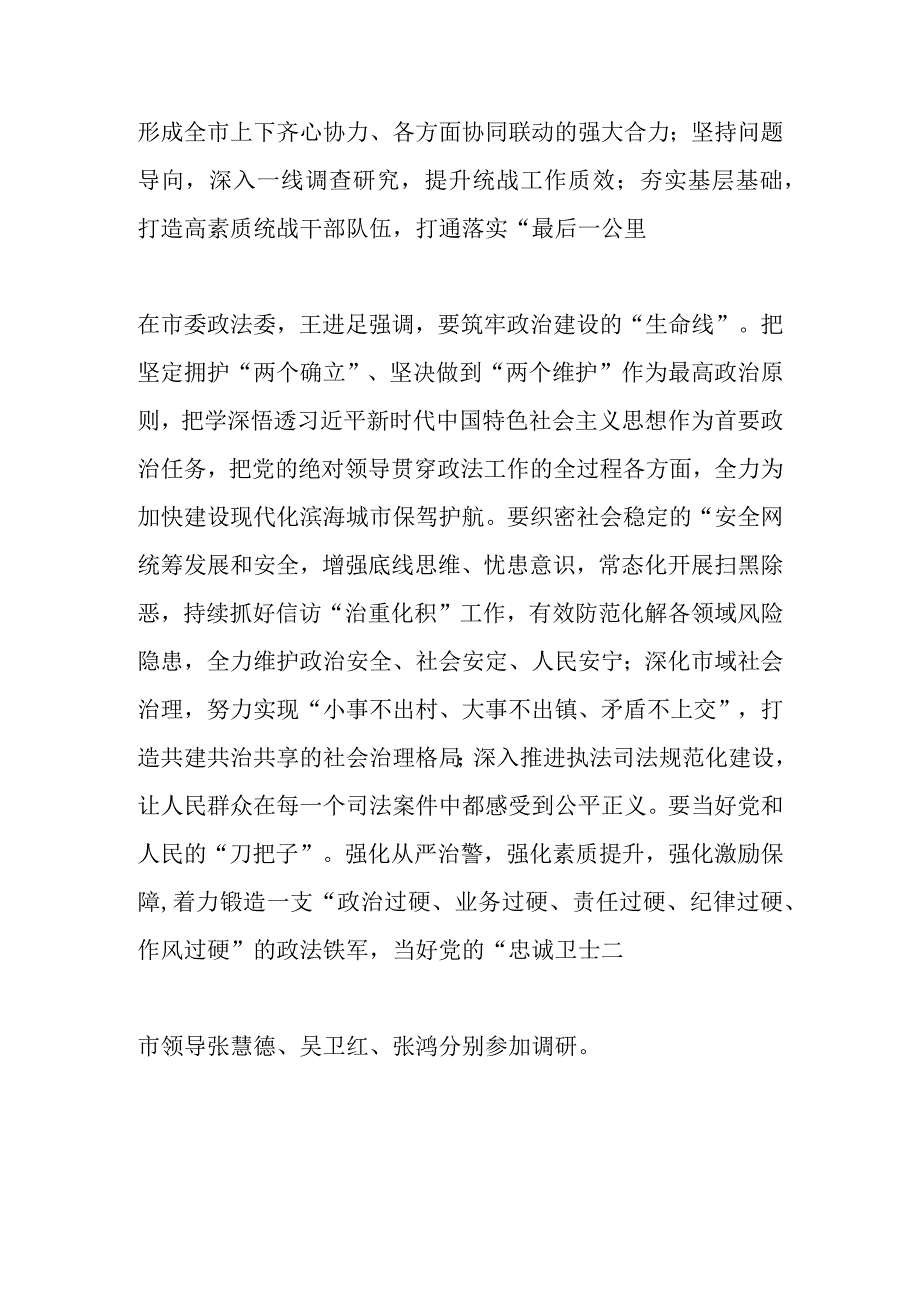 形成全市上下齐心协力、各方面协同联动的强大合力；坚持问题导向，深入一线调查研究，提升统战工作质效；夯实基层基础，打造高素质统战干部队伍，打通落实“最后一公里

在市委政法委，王进足强调，要筑牢政治建设的“生命线”。把坚定拥护“两个确立”、坚决做到“两个维护”作为最高政治原则，把学深悟透习近平新时代中国特色社会主义思想作为首要政治任务，把党的绝对领导贯穿政法工作的全过程各方面，全力为加快建设现代化滨海城市保驾护航。要织密社会稳定的“安全网统筹发展和安全，增强底线思维、忧患意识，常态化开展扫黑除恶，持续抓好信访“治重化积”工作，有效防范化解各领域风险隐患，全力维护政治安全、社会安定、人民安宁；深化市域社会治理，努力实现“小事不出村、大事不出镇、矛盾不上交”，打造共建共治共享的社会治理格局；深入推进执法司法规范化建设，让人民群众在每一个司法案件中都感受到公平正义。要当好党和人民的“刀把子”。强化从严治警，强化素质提升，强化激励保障，着力锻造一支“政治过硬、业务过硬、责任过硬、纪律过硬、作风过硬”的政法铁军，当好党的“忠诚卫士二

市领导张慧德、吴卫红、张鸿分别参加调研。